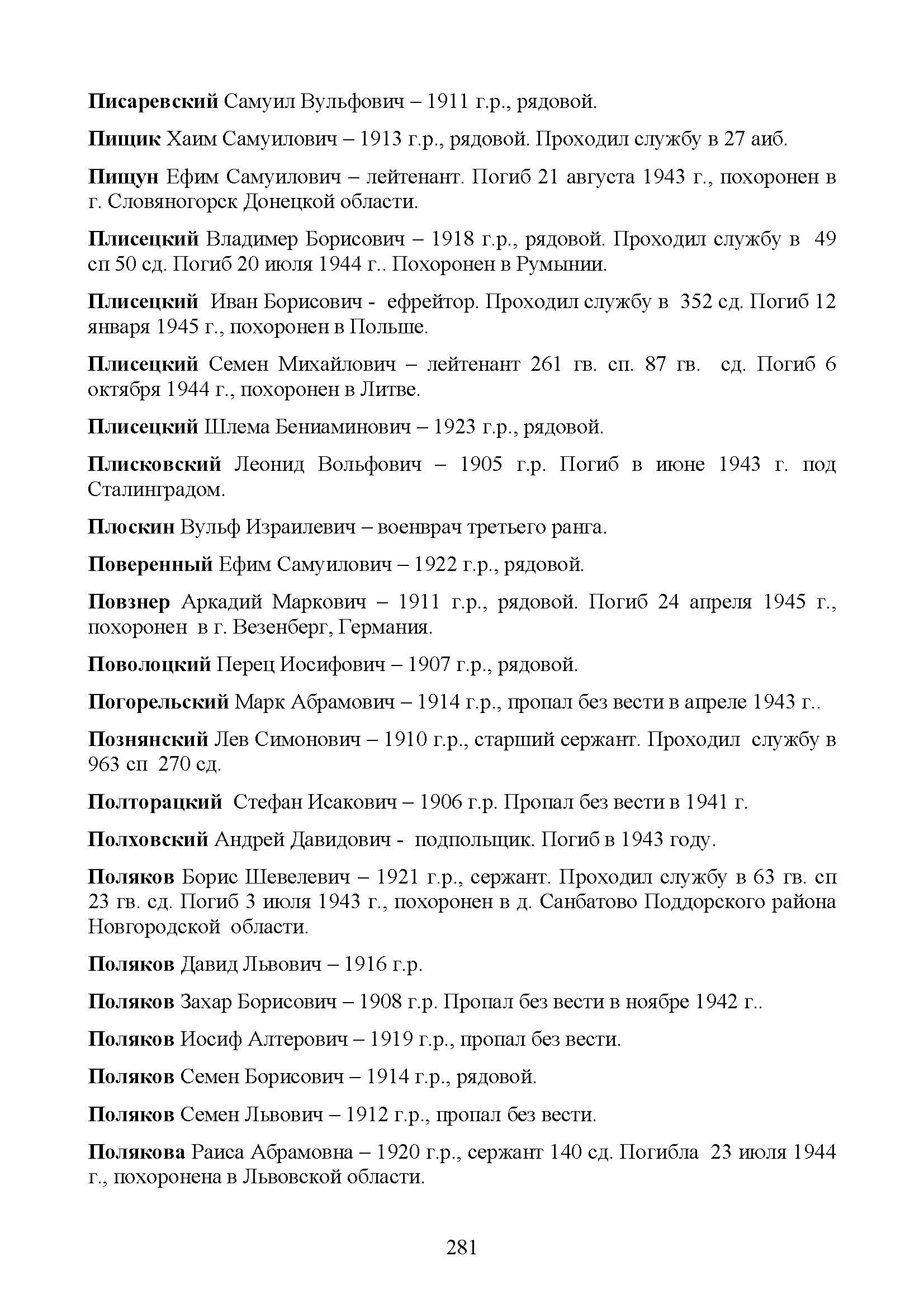 Писаревский Самуил Вульфович – 1911 г.р., рядовой.

Пищик Хаим Самуилович – 1913 г.р., рядовой. Проходил службу в 27 аиб.

Пищун Ефим Самуилович – лейтенант. Погиб 21 августа 1943 г., похоронен в г. Словяногорск Донецкой области.

Плисецкий Владимер Борисович – 1918 г.р., рядовой. Проходил службу в 49 сп 50 сд. Погиб 20 июля 1944 г.. Похоронен в Румынии.

Плисецкий Иван Борисович - ефрейтор. Проходил службу в 352 сд. Погиб 12 января 1945 г., похоронен в Польше.

Плисецкий Семен Михайлович – лейтенант 261 гв. сп. 87 гв. сд. Погиб 6 октября 1944 г., похоронен в Литве.

Плисецкий Шлема Бениаминович – 1923 г.р., рядовой.

Плисковский Леонид Вольфович – 1905 г.р. Погиб в июне 1943 г. под Сталинградом.

Плоскин Вульф Израилевич – военврач третьего ранга.

Поверенный Ефим Самуилович – 1922 г.р., рядовой.

Повзнер Аркадий Маркович – 1911 г.р., рядовой. Погиб 24 апреля 1945 г., похоронен в г. Везенберг, Германия.

Поволоцкий Перец Иосифович – 1907 г.р., рядовой.

Погорельский Марк Абрамович – 1914 г.р., пропал без вести в апреле 1943 г..

Познянский Лев Симонович – 1910 г.р., старший сержант. Проходил службу в 963 сп 270 сд.

Полторацкий Стефан Исакович – 1906 г.р. Пропал без вести в 1941 г.

Полховский Андрей Давидович - подпольщик. Погиб в 1943 году.

Поляков Борис Шевелевич – 1921 г.р., сержант. Проходил службу в 63 гв. сп 23 гв. сд. Погиб 3 июля 1943 г., похоронен в д. Санбатово Поддорского района Новгородской области.

Поляков Давид Львович – 1916 г.р.

Поляков Захар Борисович – 1908 г.р. Пропал без вести в ноябре 1942 г..

Поляков Иосиф Алтерович – 1919 г.р., пропал без вести.

Поляков Семен Борисович – 1914 г.р., рядовой.

Поляков Семен Львович – 1912 г.р., пропал без вести.

Полякова Раиса Абрамовна – 1920 г.р., сержант 140 сд. Погибла 23 июля 1944 г., похоронена в Львовской области.

281